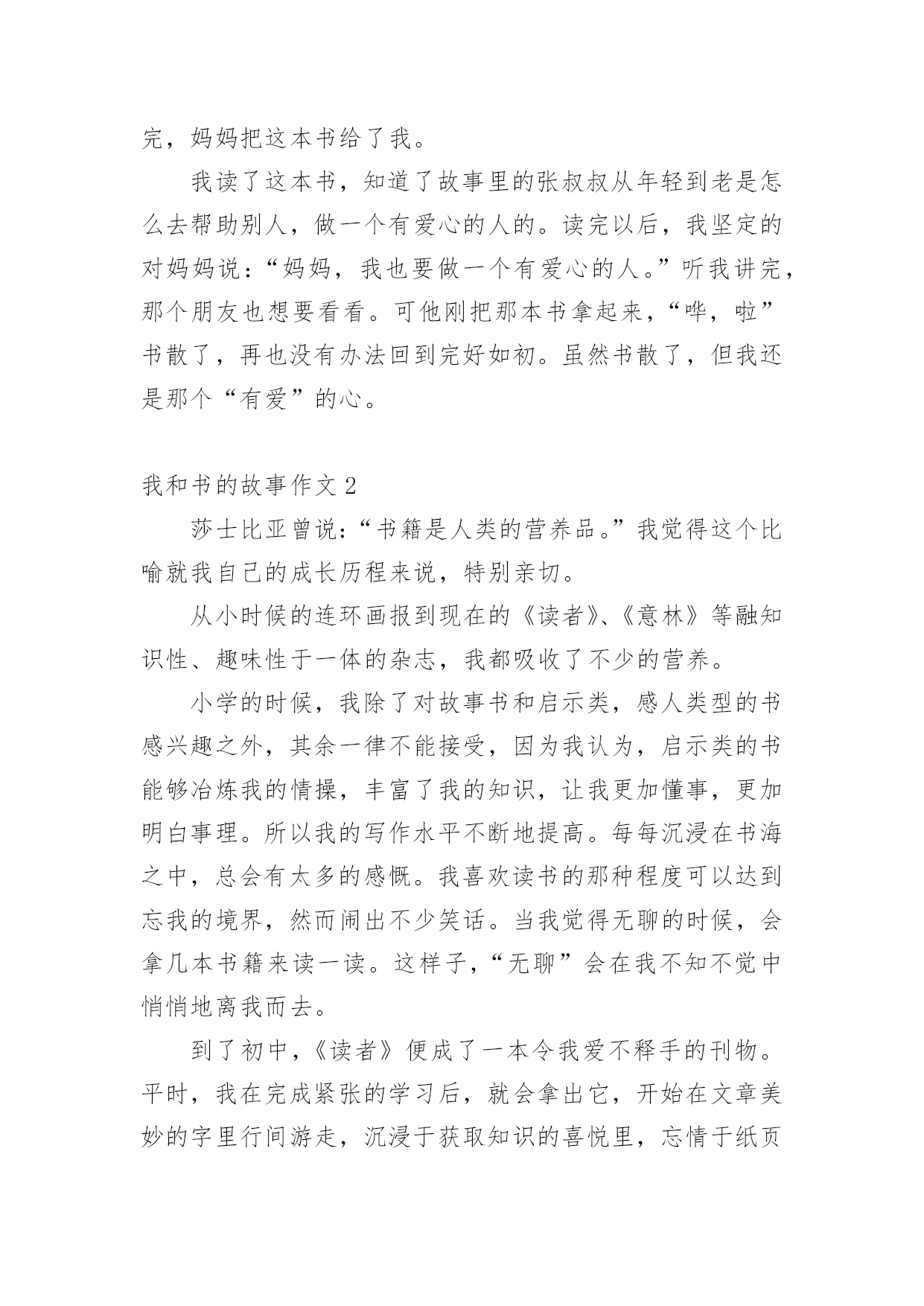 完，妈妈把这本书给了我。

我读了这本书，知道了故事里的张叔叔从年轻到老是怎么去帮助别人，做一个有爱心的人的。读完以后，我坚定的对妈妈说：“妈妈，我也要做一个有爱心的人。”听我讲完，那个朋友也想要看看。可他刚把那本书拿起来，“哗，啦”书散了，再也没有办法回到完好如初。虽然书散了，但我还是那个“有爱”的心。

我和书的故事作文 2

莎士比亚曾说：“书籍是人类的营养品。”我觉得这个比喻就我自己的成长历程来说，特别亲切。

从小时候的连环画报到现在的《读者》、《意林》等融知识性、趣味性于一体的杂志，我都吸收了不少的营养。

小学的时候，我除了对故事书和启示类，感人类型的书感兴趣之外，其余一律不能接受，因为我认为，启示类的书能够冶炼我的情操，丰富了我的知识，让我更加懂事，更加明白事理。所以我的写作水平不断地提高。每每沉浸在书海之中，总会有太多的感慨。我喜欢读书的那种程度可以达到忘我的境界，然而闹出不少笑话。当我觉得无聊的时候，会拿几本书籍来读一读。这样子，“无聊”会在我不知不觉中悄悄地离我而去。

到了初中，《读者》便成了一本令我爱不释手的刊物。平时，我在完成紧张的学习后，就会拿出它，开始在文章美妙的字里行间游走，沉浸于获取知识的喜悦里，忘情于纸页